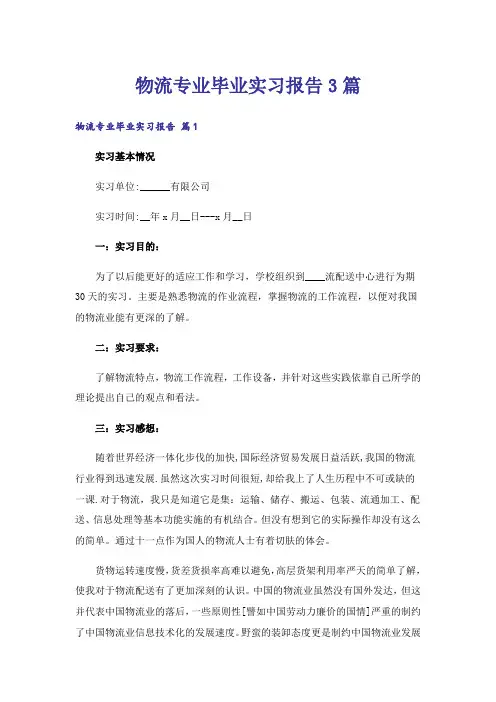 物流专业毕业实习报告3篇

物流专业毕业实习报告 篇1

实习基本情况

实习单位:______有限公司

实习时间:__年x月__日---x月__日

一：实习目的：

为了以后能更好的适应工作和学习，学校组织到____流配送中心进行为期30天的实习。主要是熟悉物流的作业流程，掌握物流的工作流程，以便对我国的物流业能有更深的了解。

二：实习要求：

了解物流特点，物流工作流程，工作设备，并针对这些实践依靠自己所学的理论提出自己的观点和看法。

三：实习感想：

随着世界经济一体化步伐的加快,国际经济贸易发展日益活跃,我国的物流行业得到迅速发展.虽然这次实习时间很短，却给我上了人生历程中不可或缺的一课.对于物流，我只是知道它是集：运输、储存、搬运、包装、流通加工、配送、信息处理等基本功能实施的有机结合。但没有想到它的实际操作却没有这么的简单。通过十一点作为国人的物流人士有着切肤的体会。

货物运转速度慢，货差货损率高难以避免，高层货架利用率严天的简单了解，使我对于物流配送有了更加深刻的认识。中国的物流业虽然没有国外发达，但这并代表中国物流业的落后，一些原则性[譬如中国劳动力廉价的国情]严重的制约了中国物流业信息技术化的发展速度。野蛮的装卸态度更是制约中国物流业发展